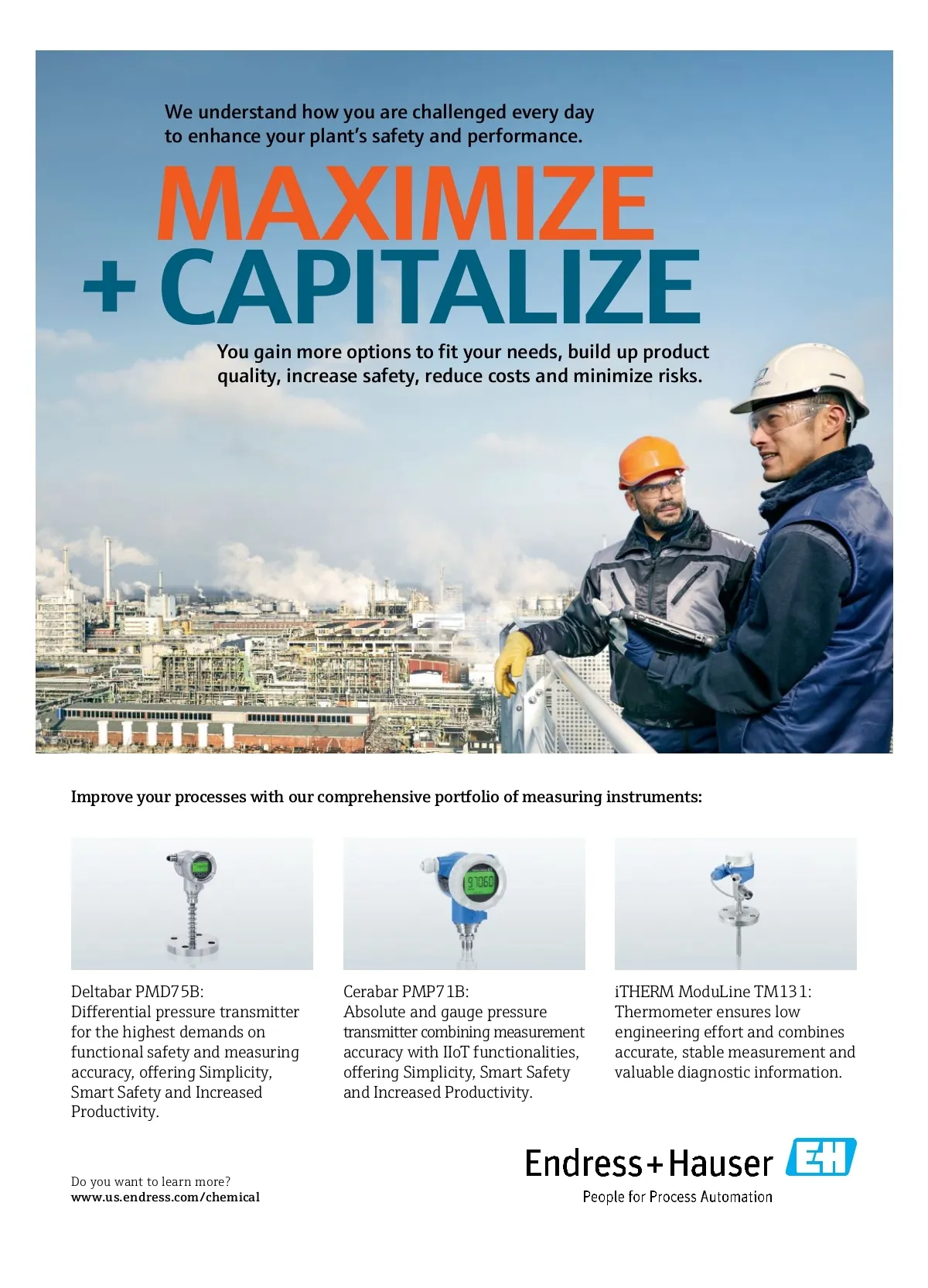 We understand how you are challenged every day to enhance your plant's safety and performance.

MAXIMIZE
+ CAPITALIZE

You gain more options to fit your needs, build up product quality, increase safety, reduce costs and minimize risks.

Improve your processes with our comprehensive portfolio of measuring instruments:

97060

Deltabar PMD75B:
Differential pressure transmitter for the highest demands on functional safety and measuring accuracy, offering Simplicity, Smart Safety and Increased Productivity.

Cerabar PMP71B:
Absolute and gauge pressure transmitter combining measurement accuracy with IIoT functionalities, offering Simplicity, Smart Safety and Increased Productivity.

iTHERM ModuLine TM131:
Thermometer ensures low engineering effort and combines accurate, stable measurement and valuable diagnostic information.

Do you want to learn more?
www.us.endress.com/chemical

Endress+Hauser EH
People for Process Automation